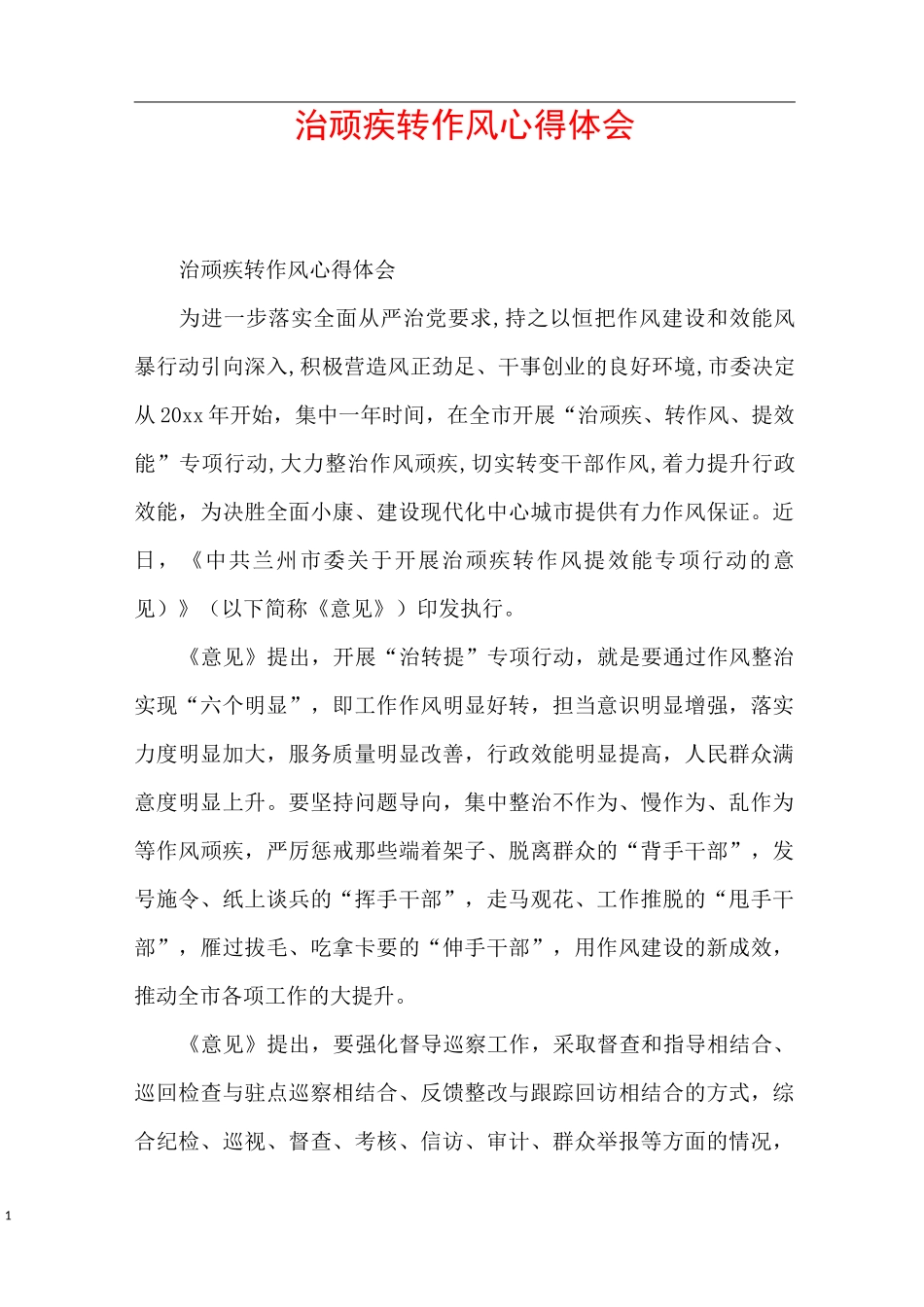 治顽疾转作风心得体会

治顽疾转作风心得体会

为进一步落实全面从严治党要求,持之以恒把作风建设和效能风暴行动引向深入,积极营造风正劲足、干事创业的良好环境,市委决定从20xx年开始，集中一年时间，在全市开展“治顽疾、转作风、提效能”专项行动,大力整治作风顽疾,切实转变干部作风,着力提升行政效能，为决胜全面小康、建设现代化中心城市提供有力作风保证。近日，《中共兰州市委关于开展治顽疾转作风提效能专项行动的意见）》（以下简称《意见》）印发执行。

《意见》提出，开展“治转提”专项行动，就是要通过作风整治实现“六个明显”，即工作作风明显好转，担当意识明显增强，落实力度明显加大，服务质量明显改善，行政效能明显提高，人民群众满意度明显上升。要坚持问题导向，集中整治不作为、慢作为、乱作为等作风顽疾，严厉惩戒那些端着架子、脱离群众的“背手干部”，发号施令、纸上谈兵的“挥手干部”，走马观花、工作推脱的“甩手干部”，雁过拔毛、吃拿卡要的“伸手干部”，用作风建设的新成效，推动全市各项工作的大提升。

《意见》提出，要强化督导巡察工作，采取督查和指导相结合、巡回检查与驻点巡察相结合、反馈整改与跟踪回访相结合的方式，综合纪检、巡视、督查、考核、信访、审计、群众举报等方面的情况，

1